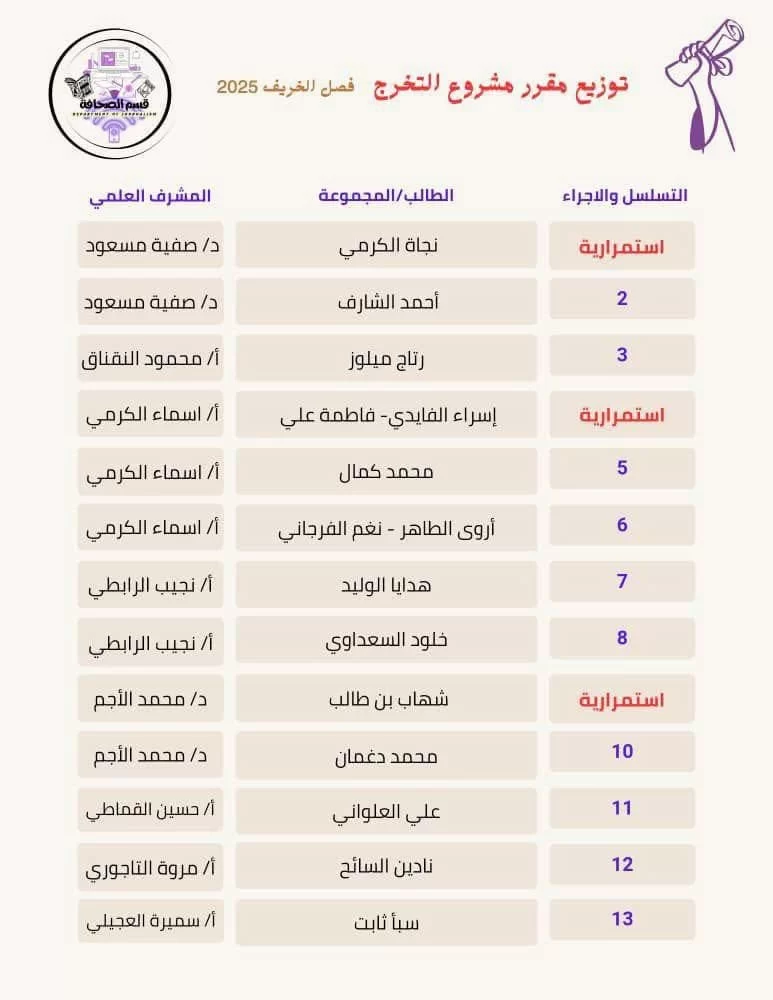 توزيع مقرر مشروع التخرج فصل الخريف 2025

قسم الصحافة
DEPARTMENT OF JOURNALISM

| التسلسل والاجراء | الطالب/المجموعة | المشرف العلمي |
|---|---|---|
| استمرارية | نجاة الكرمي | د/ صفية مسعود |
| 2 | أحمد الشارف | د/ صفية مسعود |
| 3 | رتاج ميلوز | أ/ محمود النقناق |
| استمرارية | إسراء الفايدي- فاطمة علي | أ/ اسماء الكرمي |
| 5 | محمد كمال | أ/ اسماء الكرمي |
| 6 | أروى الطاهر - نغم الفرجاني | أ/ اسماء الكرمي |
| 7 | هدايا الوليد | أ/ نجيب الرابطي |
| 8 | خلود السعداوي | أ/ نجيب الرابطي |
| استمرارية | شهاب بن طالب | د/ محمد الأجم |
| 10 | محمد دغمان | د/ محمد الأجم |
| 11 | علي العلواني | أ/ حسين القماطي |
| 12 | نادين السائح | أ/ مروة التاجوري |
| 13 | سبأ ثابت | أ/ سميرة العجيلي |